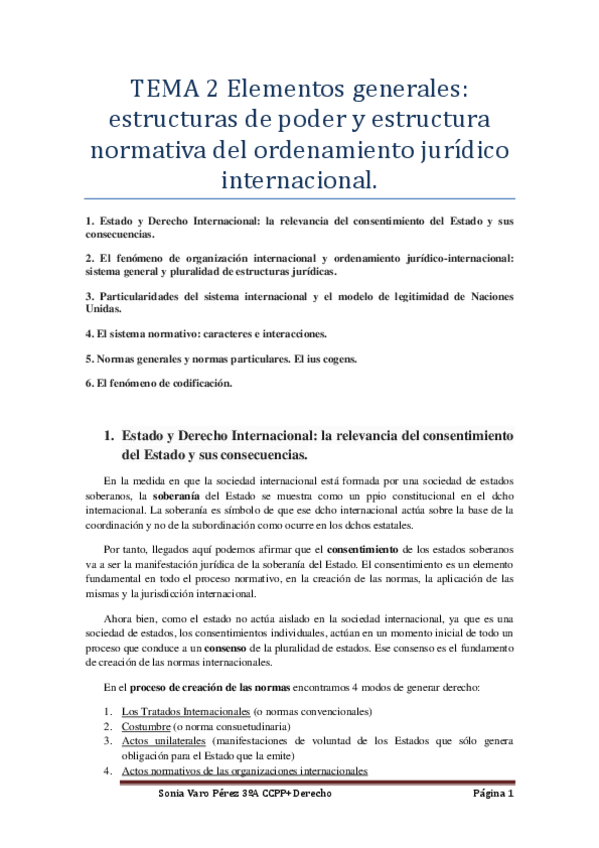 TEMA 2 Elementos generales: estructuras de poder y estructura normativa del ordenamiento jurídico internacional.

1. Estado y Derecho Internacional: la relevancia del consentimiento del Estado y sus consecuencias.

2. El fenómeno de organización internacional y ordenamiento jurídico-internacional: sistema general y pluralidad de estructuras jurídicas.

3. Particularidades del sistema internacional y el modelo de legitimidad de Naciones Unidas.

4. El sistema normativo: caracteres e interacciones.

5. Normas generales y normas particulares. El ius cogens.

6. El fenómeno de codificación.

1. Estado y Derecho Internacional: la relevancia del consentimiento del Estado y sus consecuencias.

En la medida en que la sociedad internacional está formada por una sociedad de estados soberanos, la soberanía del Estado se muestra como un ppio constitucional en el dcho internacional. La soberanía es símbolo de que ese dcho internacional actúa sobre la base de la coordinación y no de la subordinación como ocurre en los dchos estatales.

Por tanto, llegados aquí podemos afirmar que el consentimiento de los estados soberanos va a ser la manifestación jurídica de la soberanía del Estado. El consentimiento es un elemento fundamental en todo el proceso normativo, en la creación de las normas, la aplicación de las mismas y la jurisdicción internacional.

Ahora bien, como el estado no actúa aislado en la sociedad internacional, ya que es una sociedad de estados, los consentimientos individuales, actúan en un momento inicial de todo un proceso que conduce a un consenso de la pluralidad de estados. Ese consenso es el fundamento de creación de las normas internacionales.

En el proceso de creación de las normas encontramos 4 modos de generar derecho:

1. Los Tratados Internacionales (o normas convencionales)
2. Costumbre (o norma consuetudinaria)
3. Actos unilaterales (manifestaciones de voluntad de los Estados que sólo genera obligación para el Estado que la emite)
4. Actos normativos de las organizaciones internacionales

Sonia Varo Pérez 3ºA CCPP+ Derecho Página 1